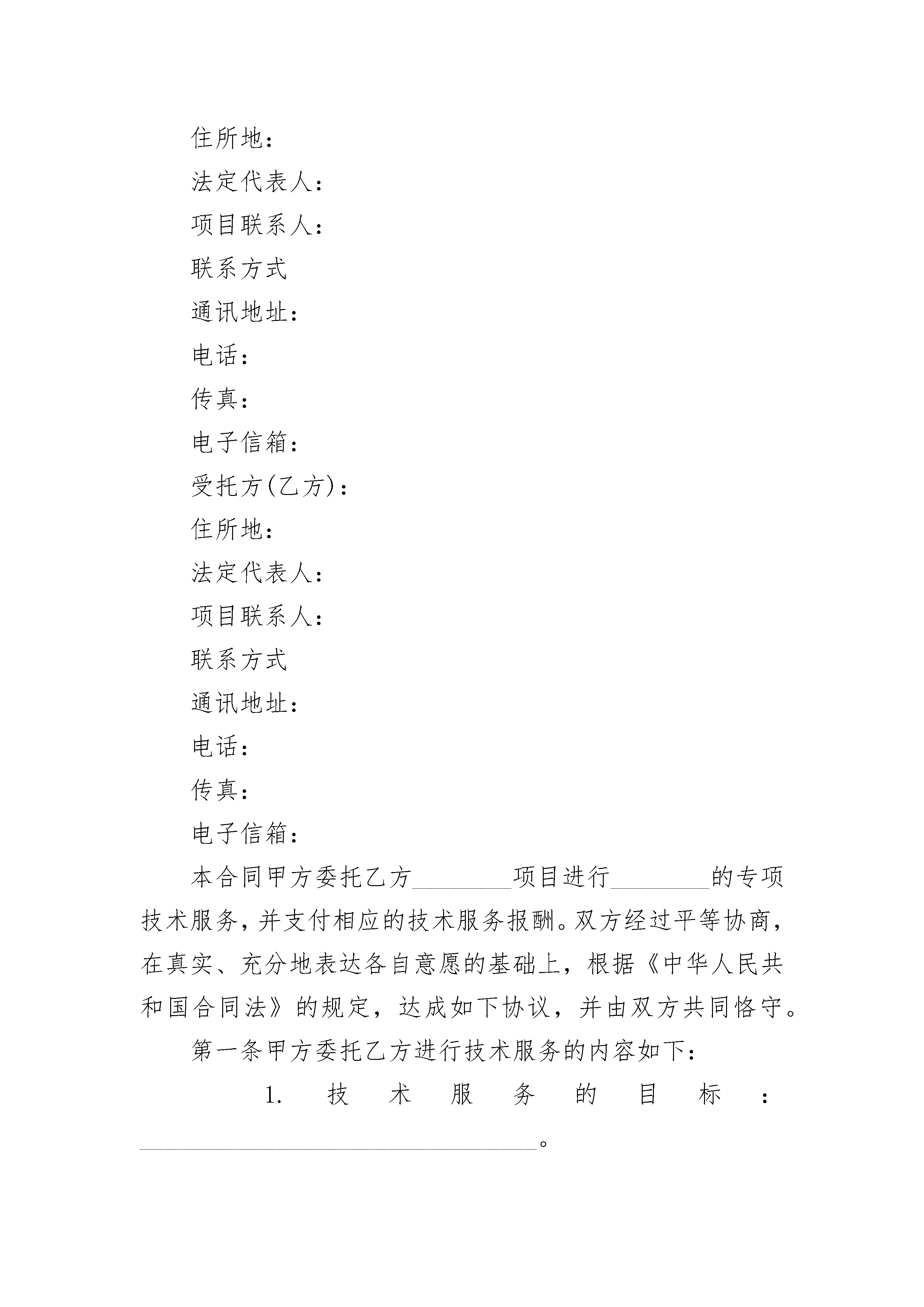 住所地：

法定代表人：

项目联系人：

联系方式

通讯地址：

电话：

传真：

电子信箱：

受托方(乙方)：

住所地：

法定代表人：

项目联系人：

联系方式

通讯地址：

电话：

传真：

电子信箱：

本合同甲方委托乙方________项目进行________的专项技术服务，并支付相应的技术服务报酬。双方经过平等协商，在真实、充分地表达各自意愿的基础上，根据《中华人民共和国合同法》的规定，达成如下协议，并由双方共同恪守。

第一条甲方委托乙方进行技术服务的内容如下：

1. 技术服务的目标：________________________________。